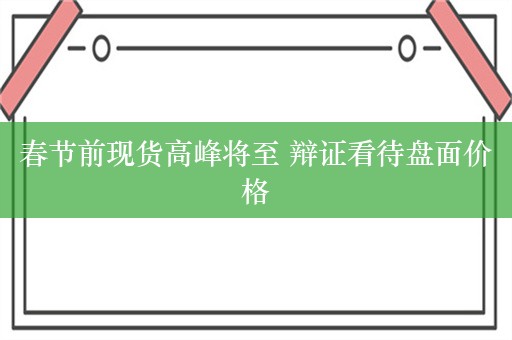 春节前现货高峰将至 辩证看待盘面价格